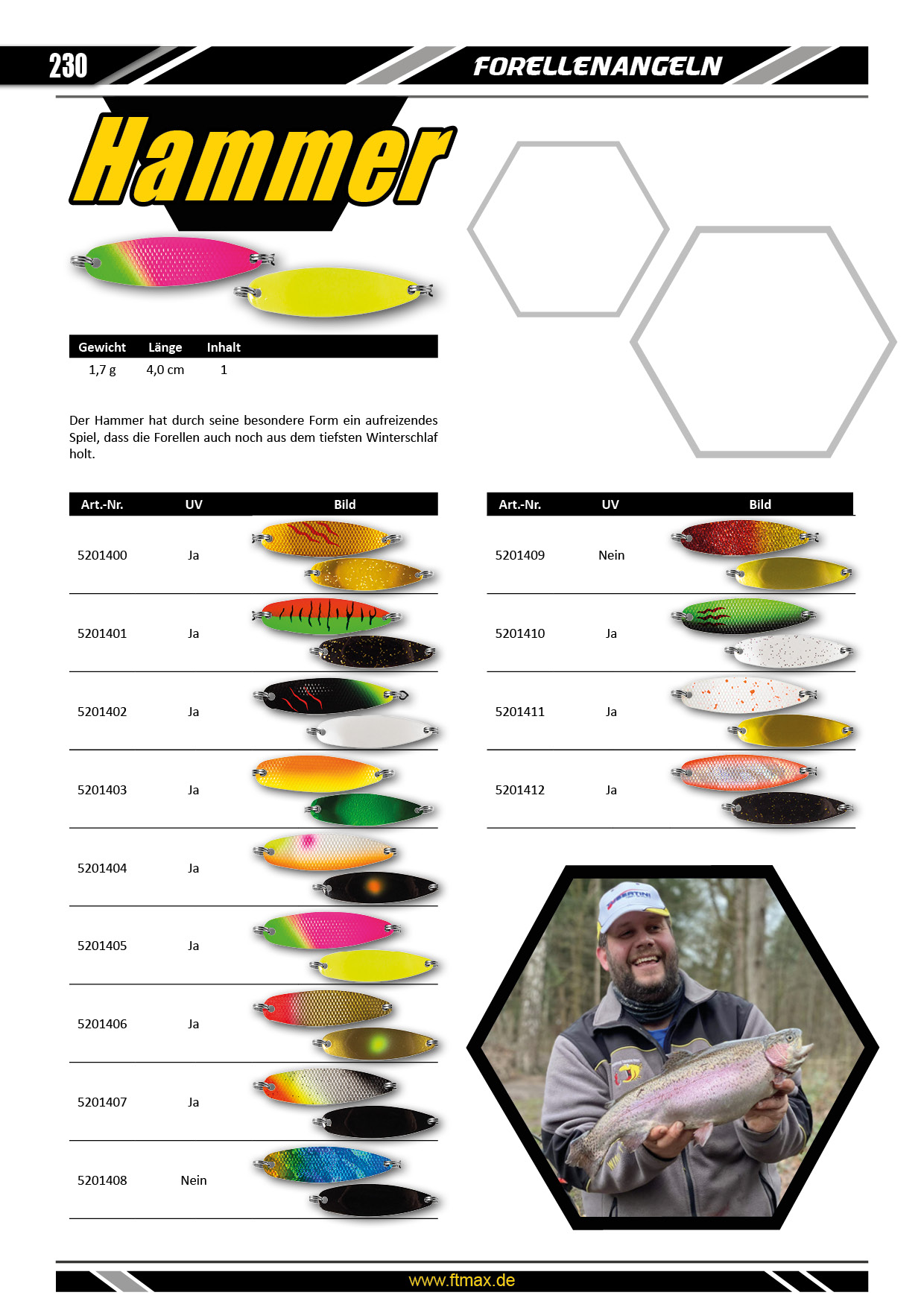 230

FORELLENANGELN

Hammer

| Gewicht | Länge | Inhalt |
|---|---|---|
| 1,7 g | 4,0 cm | 1 |

Der Hammer hat durch seine besondere Form ein aufreizendes Spiel, dass die Forellen auch noch aus dem tiefsten Winterschlaf holt.

| Art.-Nr. | UV | Bild |
|---|---|---|
| 5201400 | Ja | |
| 5201401 | Ja | |
| 5201402 | Ja | |
| 5201403 | Ja | |
| 5201404 | Ja | |
| 5201405 | Ja | |
| 5201406 | Ja | |
| 5201407 | Ja | |
| 5201408 | Nein | |

| Art.-Nr. | UV | Bild |
|---|---|---|
| 5201409 | Nein | |
| 5201410 | Ja | |
| 5201411 | Ja | |
| 5201412 | Ja | |

www.ftmax.de